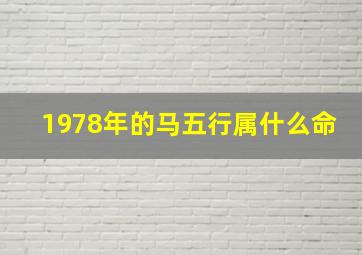 1978年的马五行属什么命